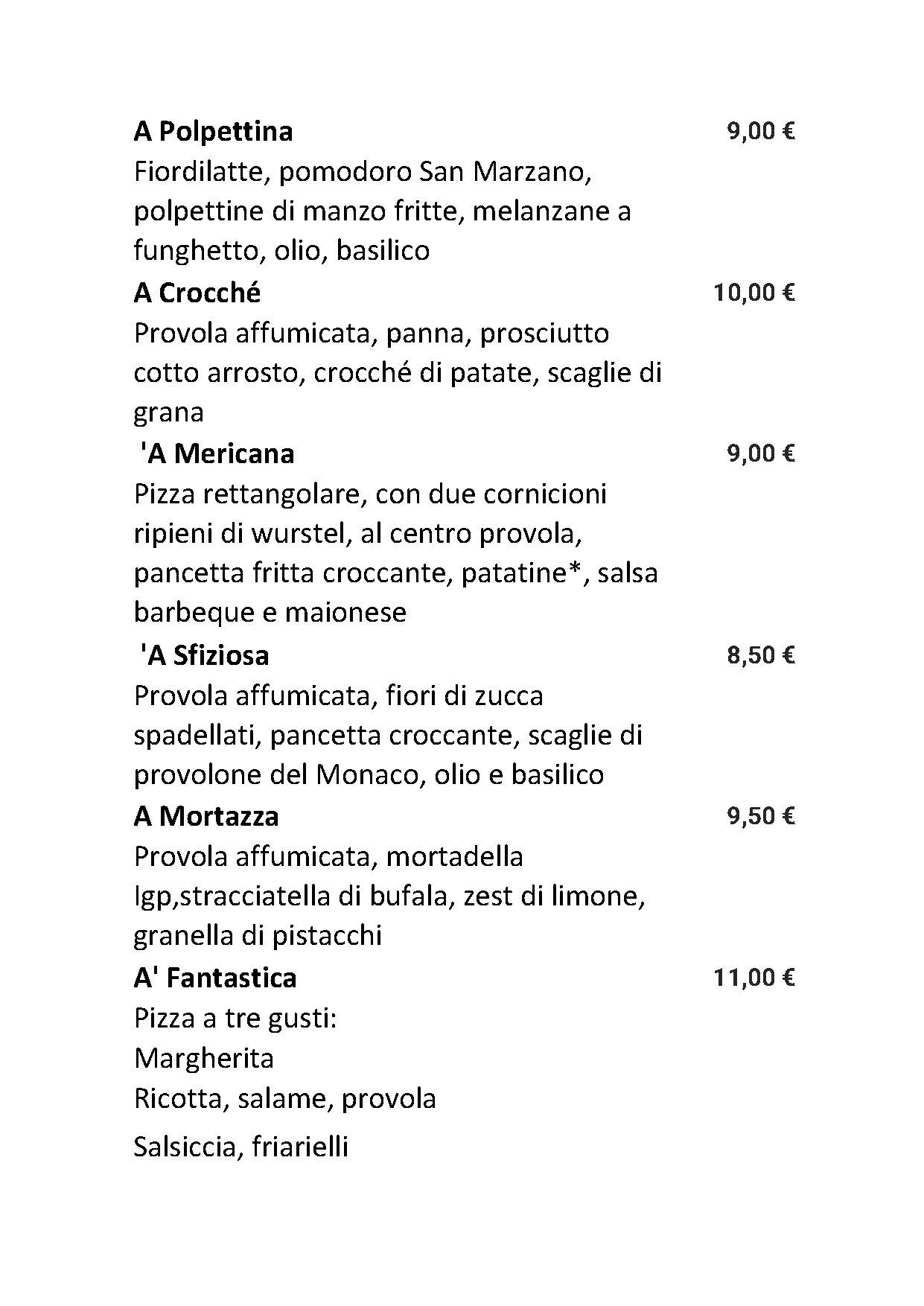 A Polpettina 9,00 €
Fiordilatte, pomodoro San Marzano, polpettine di manzo fritte, melanzane a funghetto, olio, basilico

A Crocché 10,00 €
Provola affumicata, panna, prosciutto cotto arrosto, crocché di patate, scaglie di grana

'A Mericana 9,00 €
Pizza rettangolare, con due cornicioni ripieni di wurstel, al centro provola, pancetta fritta croccante, patatine*, salsa barbeque e maionese

'A Sfiziosa 8,50 €
Provola affumicata, fiori di zucca spadellati, pancetta croccante, scaglie di provolone del Monaco, olio e basilico

A Mortazza 9,50 €
Provola affumicata, mortadella Igp,stracciatella di bufala, zest di limone, granella di pistacchi

A' Fantastica 11,00 €
Pizza a tre gusti:
Margherita
Ricotta, salame, provola
Salsiccia, friarielli